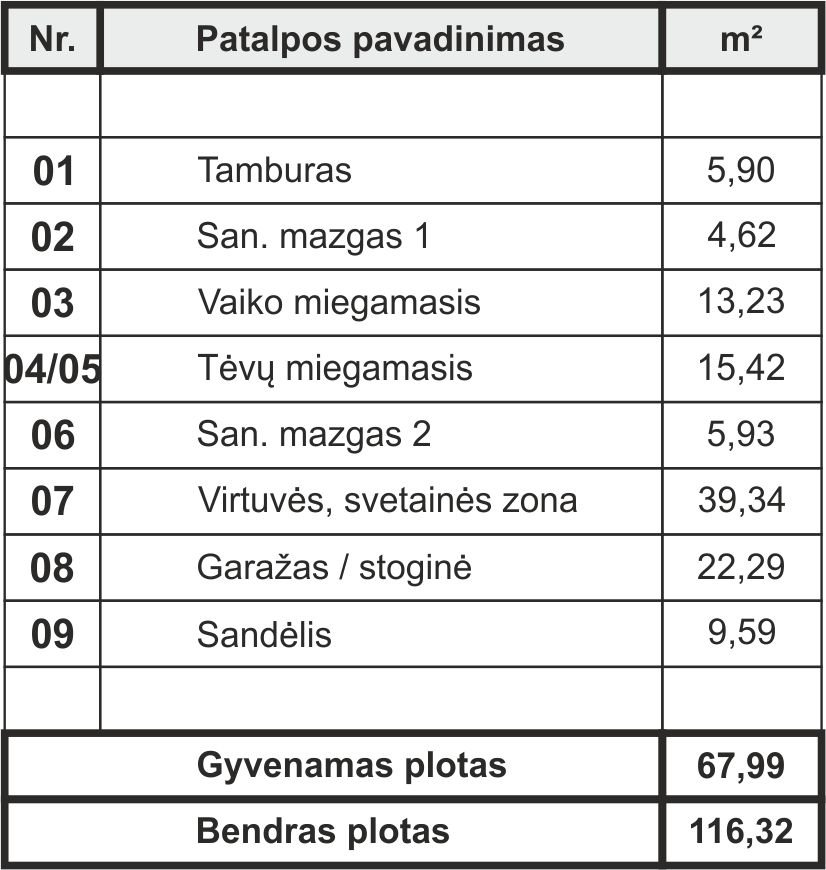 | Nr. | Patalpos pavadinimas | m² |
|---|---|---|
| | | |
| 01 | Tamburas | 5,90 |
| 02 | San. mazgas 1 | 4,62 |
| 03 | Vaiko miegamasis | 13,23 |
| 04/05 | Tėvų miegamasis | 15,42 |
| 06 | San. mazgas 2 | 5,93 |
| 07 | Virtuvės, svetainės zona | 39,34 |
| 08 | Garažas / stoginė | 22,29 |
| 09 | Sandėlis | 9,59 |
| | | |
| | Gyvenamas plotas | 67,99 |
| | Bendras plotas | 116,32 |